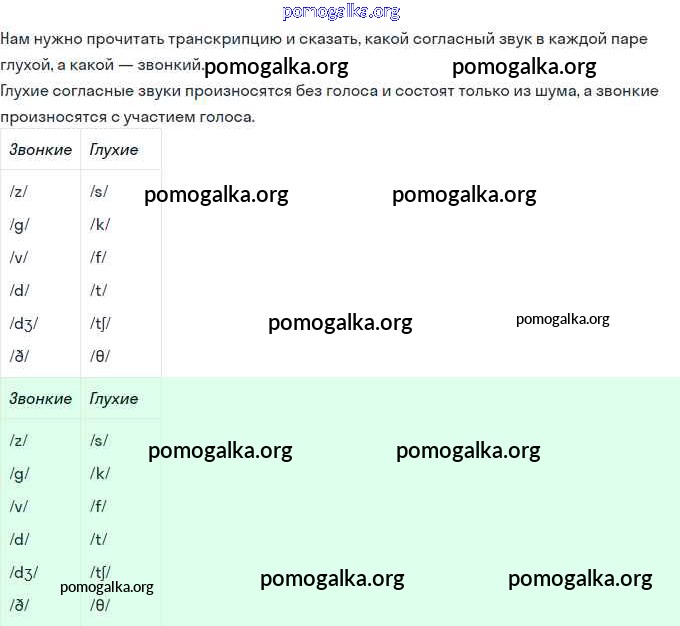 pomogalka.org

Нам нужно прочитать транскрипцию и сказать, какой согласный звук в каждой паре глухой, а какой — звонкий. pomogalka.org pomogalka.org

Глухие согласные звуки произносятся без голоса и состоят только из шума, а звонкие произносятся с участием голоса.

| Звонкие | Глухие |
|---|---|
| /z/ | /s/ |
| /g/ | /k/ |
| /v/ | /f/ |
| /d/ | /t/ |
| /dʒ/ | /tʃ/ |
| /ð/ | /θ/ |

pomogalka.org pomogalka.org pomogalka.org pomogalka.org

| Звонкие | Глухие |
|---|---|
| /z/ | /s/ |
| /g/ | /k/ |
| /v/ | /f/ |
| /d/ | /t/ |
| /dʒ/ | /tʃ/ |
| /ð/ | /θ/ |

pomogalka.org pomogalka.org pomogalka.org pomogalka.org pomogalka.org